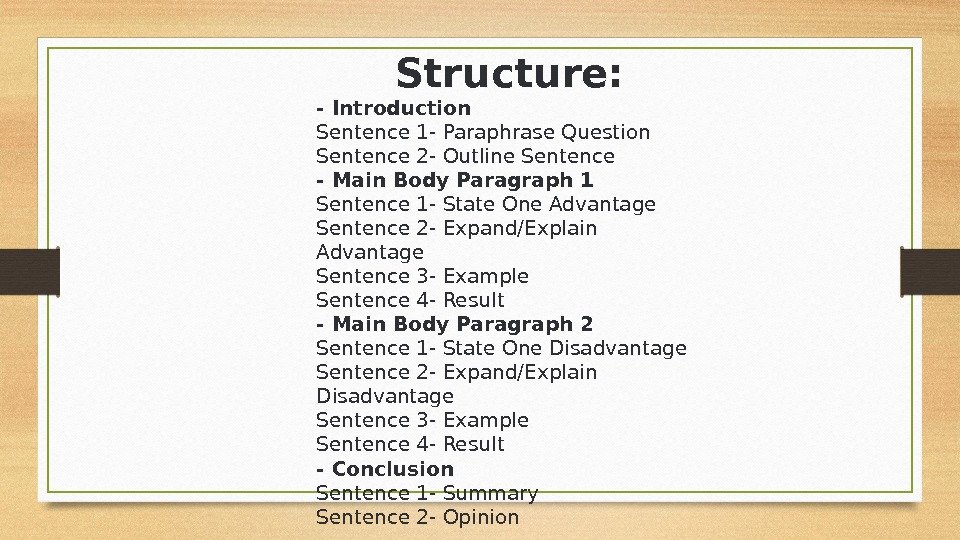 Structure:
- Introduction
Sentence 1- Paraphrase Question
Sentence 2- Outline Sentence
- Main Body Paragraph 1
Sentence 1- State One Advantage
Sentence 2- Expand/Explain Advantage
Sentence 3- Example
Sentence 4- Result
- Main Body Paragraph 2
Sentence 1- State One Disadvantage
Sentence 2- Expand/Explain Disadvantage
Sentence 3- Example
Sentence 4- Result
- Conclusion
Sentence 1- Summary
Sentence 2- Opinion